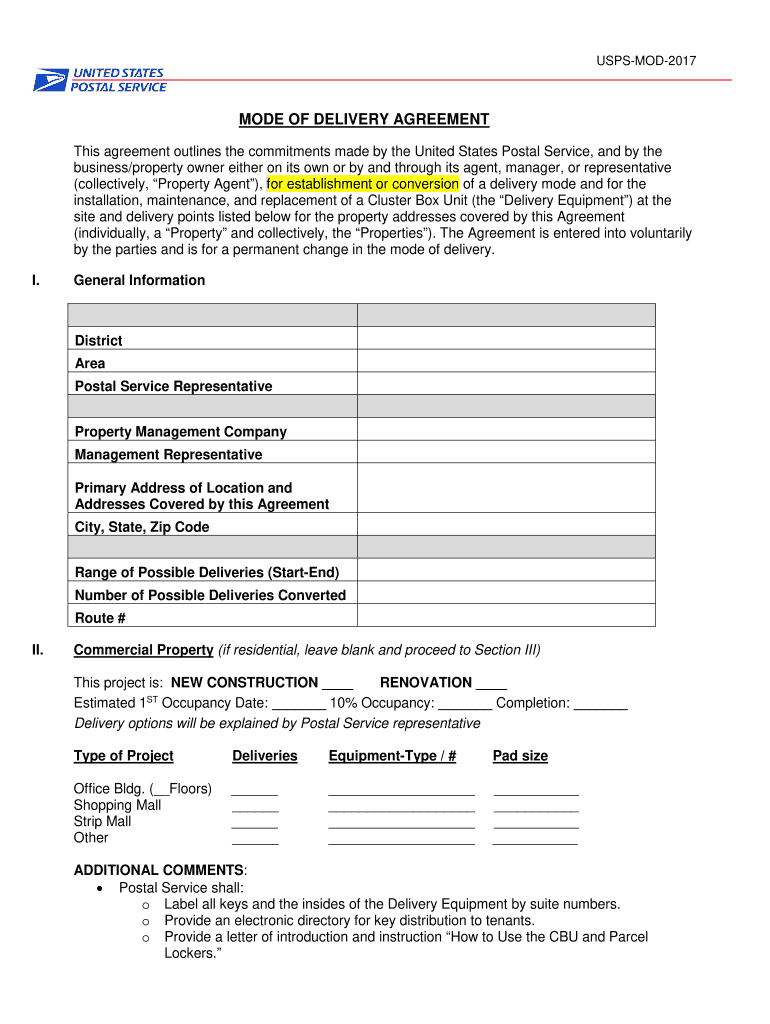 USPS-MOD-2017

UNITED STATES POSTAL SERVICE

MODE OF DELIVERY AGREEMENT

This agreement outlines the commitments made by the United States Postal Service, and by the business/property owner either on its own or by and through its agent, manager, or representative (collectively, “Property Agent”), for establishment or conversion of a delivery mode and for the installation, maintenance, and replacement of a Cluster Box Unit (the “Delivery Equipment”) at the site and delivery points listed below for the property addresses covered by this Agreement (individually, a “Property” and collectively, the “Properties”). The Agreement is entered into voluntarily by the parties and is for a permanent change in the mode of delivery.

I. General Information

| | |
|---|---|
| District | |
| Area | |
| Postal Service Representative | |
| | |
| Property Management Company | |
| Management Representative | |
| Primary Address of Location and Addresses Covered by this Agreement | |
| City, State, Zip Code | |
| | |
| Range of Possible Deliveries (Start-End) | |
| Number of Possible Deliveries Converted | |
| Route # | |

II. Commercial Property (if residential, leave blank and proceed to Section III)

This project is: NEW CONSTRUCTION ____ RENOVATION ____
Estimated 1$^{ST}$ Occupancy Date: _______ 10% Occupancy: _______ Completion: _______
Delivery options will be explained by Postal Service representative

| Type of Project | Deliveries | Equipment-Type / # | Pad size |
|---|---|---|---|
| Office Bldg. (__Floors) | ______ | ___________________ | ___________ |
| Shopping Mall | ______ | ___________________ | ___________ |
| Strip Mall | ______ | ___________________ | ___________ |
| Other | ______ | ___________________ | ___________ |

ADDITIONAL COMMENTS:
• Postal Service shall:
  o Label all keys and the insides of the Delivery Equipment by suite numbers.
  o Provide an electronic directory for key distribution to tenants.
  o Provide a letter of introduction and instruction “How to Use the CBU and Parcel Lockers.”